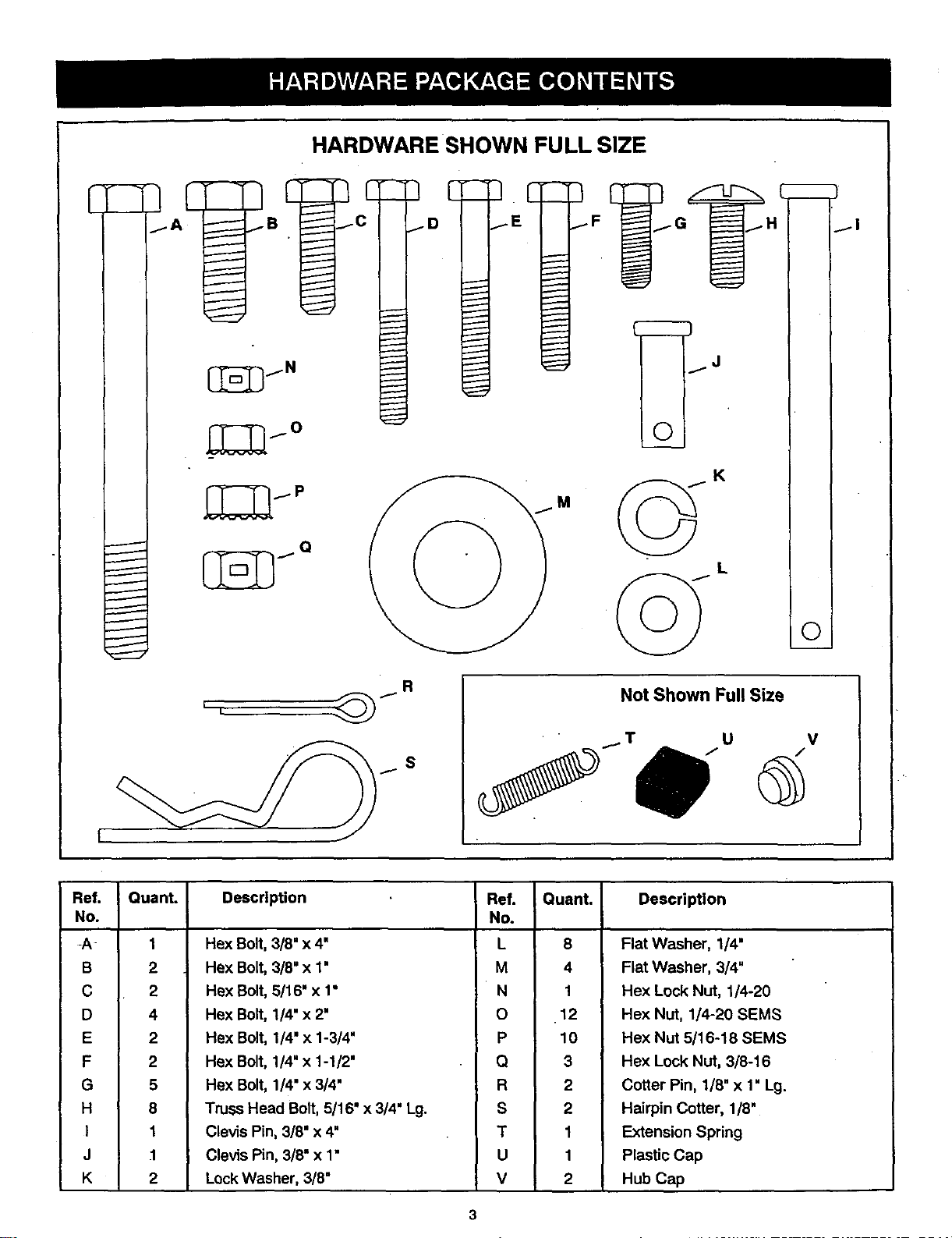 HARDWARE PACKAGE CONTENTS

HARDWARE SHOWN FULL SIZE

A B C D E F G H I

N

O

P

Q

J

K

M

L

R

S

Not Shown Full Size

T U V

| Ref. No. | Quant. | Description | Ref. No. | Quant. | Description |
|---|---|---|---|---|---|
| A | 1 | Hex Bolt, 3/8" x 4" | L | 8 | Flat Washer, 1/4" |
| B | 2 | Hex Bolt, 3/8" x 1" | M | 4 | Flat Washer, 3/4" |
| C | 2 | Hex Bolt, 5/16" x 1" | N | 1 | Hex Lock Nut, 1/4-20 |
| D | 4 | Hex Bolt, 1/4" x 2" | O | 12 | Hex Nut, 1/4-20 SEMS |
| E | 2 | Hex Bolt, 1/4" x 1-3/4" | P | 10 | Hex Nut 5/16-18 SEMS |
| F | 2 | Hex Bolt, 1/4" x 1-1/2" | Q | 3 | Hex Lock Nut, 3/8-16 |
| G | 5 | Hex Bolt, 1/4" x 3/4" | R | 2 | Cotter Pin, 1/8" x 1" Lg. |
| H | 8 | Truss Head Bolt, 5/16" x 3/4" Lg. | S | 2 | Hairpin Cotter, 1/8" |
| I | 1 | Clevis Pin, 3/8" x 4" | T | 1 | Extension Spring |
| J | 1 | Clevis Pin, 3/8" x 1" | U | 1 | Plastic Cap |
| K | 2 | Lock Washer, 3/8" | V | 2 | Hub Cap |

3